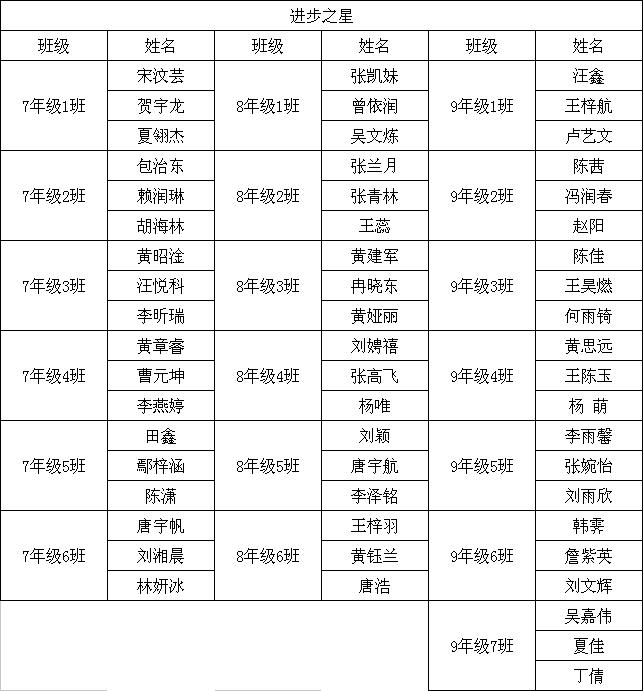 进步之星

| 班级 | 姓名 | 班级 | 姓名 | 班级 | 姓名 |
|---|---|---|---|---|---|
| 7年级1班 | 宋汶芸 | 8年级1班 | 张凯妹 | 9年级1班 | 汪鑫 |
| | 贺宇龙 | | 曾依润 | | 王梓航 |
| | 夏翎杰 | | 吴文炼 | | 卢艺文 |
| 7年级2班 | 包治东 | 8年级2班 | 张兰月 | 9年级2班 | 陈茜 |
| | 赖润琳 | | 张青林 | | 冯润春 |
| | 胡海林 | | 王蕊 | | 赵阳 |
| 7年级3班 | 黄昭淦 | 8年级3班 | 黄建军 | 9年级3班 | 陈佳 |
| | 汪悦科 | | 冉晓东 | | 王昊燃 |
| | 李昕瑞 | | 黄娅丽 | | 何雨锜 |
| 7年级4班 | 黄章睿 | 8年级4班 | 刘娉禧 | 9年级4班 | 黄思远 |
| | 曹元坤 | | 张高飞 | | 王陈玉 |
| | 李燕婷 | | 杨唯 | | 杨 萌 |
| 7年级5班 | 田鑫 | 8年级5班 | 刘颖 | 9年级5班 | 李雨馨 |
| | 鄢梓涵 | | 唐宇航 | | 张婉怡 |
| | 陈潇 | | 李泽铭 | | 刘雨欣 |
| 7年级6班 | 唐宇帆 | 8年级6班 | 王梓羽 | 9年级6班 | 韩霁 |
| | 刘湘晨 | | 黄钰兰 | | 詹紫英 |
| | 林妍冰 | | 唐浩 | | 刘文辉 |
| | | | | 9年级7班 | 吴嘉伟 |
| | | | | | 夏佳 |
| | | | | | 丁倩 |